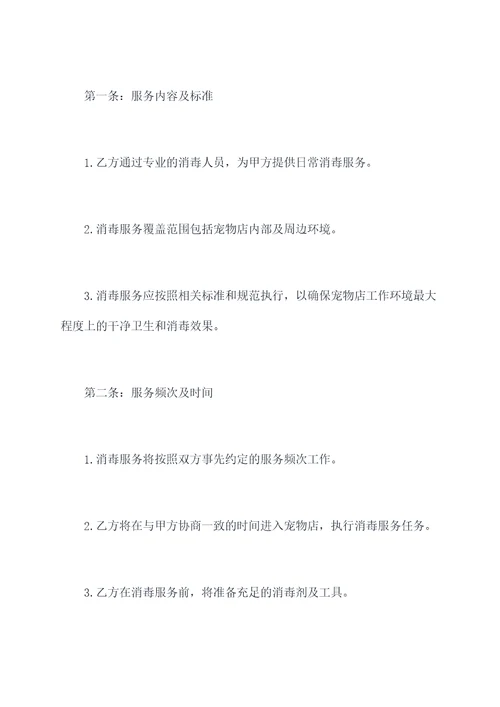 第一条：服务内容及标准

1. 乙方通过专业的消毒人员，为甲方提供日常消毒服务。

2. 消毒服务覆盖范围包括宠物店内部及周边环境。

3. 消毒服务应按照相关标准和规范执行，以确保宠物店工作环境最大程度上的干净卫生和消毒效果。

第二条：服务频次及时间

1. 消毒服务将按照双方事先约定的服务频次工作。

2. 乙方将在与甲方协商一致的时间进入宠物店，执行消毒服务任务。

3. 乙方在消毒服务前，将准备充足的消毒剂及工具。